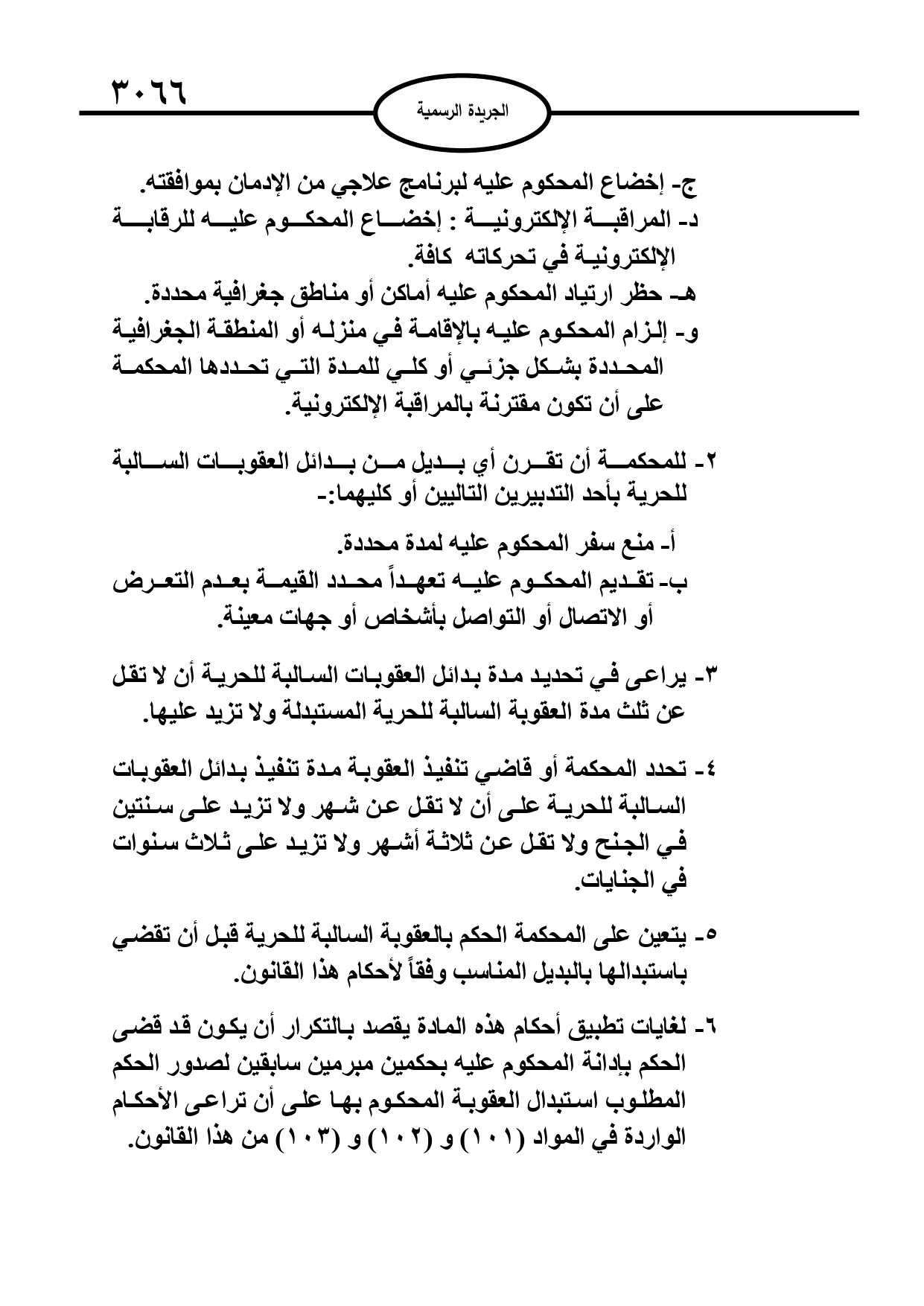 ٣٠٦٦

الجريدة الرسمية

ج- إخضاع المحكوم عليه لبرنامج علاجي من الإدمان بموافقته.
د- المراقبة الإلكترونية : إخضاع المحكوم عليه للرقابة الإلكترونية في تحركاته كافة.
هـ- حظر ارتياد المحكوم عليه أماكن أو مناطق جغرافية محددة.
و- إلزام المحكوم عليه بالإقامة في منزله أو المنطقة الجغرافية المحددة بشكل جزئي أو كلي للمدة التي تحددها المحكمة على أن تكون مقترنة بالمراقبة الإلكترونية.

٢- للمحكمة أن تقرن أي بديل من بدائل العقوبات السالبة للحرية بأحد التدبيرين التاليين أو كليهما:-

أ- منع سفر المحكوم عليه لمدة محددة.
ب- تقديم المحكوم عليه تعهداً محدد القيمة بعدم التعرض أو الاتصال أو التواصل بأشخاص أو جهات معينة.

٣- يراعى في تحديد مدة بدائل العقوبات السالبة للحرية أن لا تقل عن ثلث مدة العقوبة السالبة للحرية المستبدلة ولا تزيد عليها.

٤- تحدد المحكمة أو قاضي تنفيذ العقوبة مدة تنفيذ بدائل العقوبات السالبة للحرية على أن لا تقل عن شهر ولا تزيد على سنتين في الجنح ولا تقل عن ثلاثة أشهر ولا تزيد على ثلاث سنوات في الجنايات.

٥- يتعين على المحكمة الحكم بالعقوبة السالبة للحرية قبل أن تقضي باستبدالها بالبديل المناسب وفقاً لأحكام هذا القانون.

٦- لغايات تطبيق أحكام هذه المادة يقصد بالتكرار أن يكون قد قضى الحكم بإدانة المحكوم عليه بحكمين مبرمين سابقين لصدور الحكم المطلوب استبدال العقوبة المحكوم بها على أن تراعى الأحكام الواردة في المواد (١٠١) و (١٠٢) و (١٠٣) من هذا القانون.